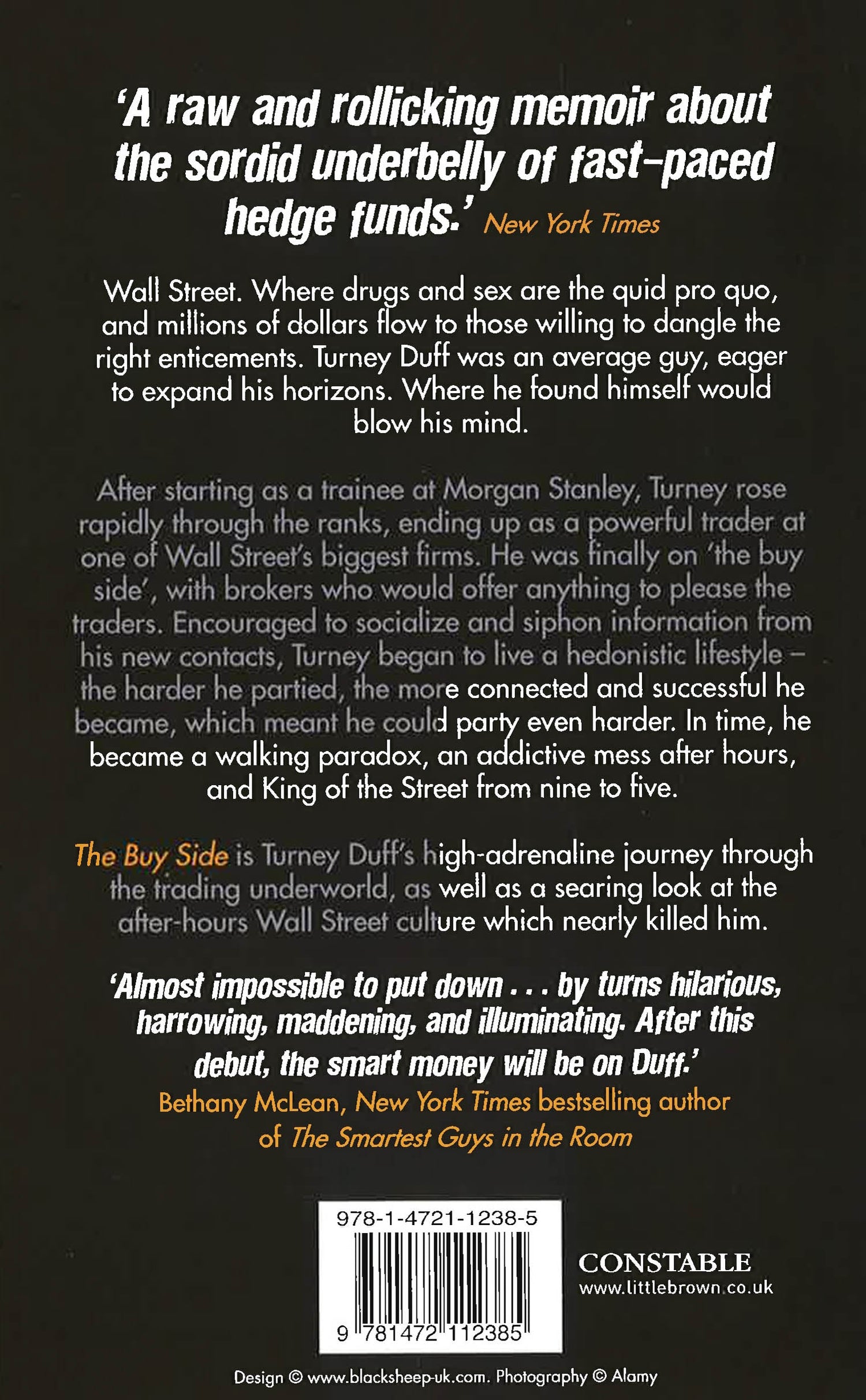 'A raw and rollicking memoir about the sordid underbelly of fast-paced hedge funds.' New York Times

Wall Street. Where drugs and sex are the quid pro quo, and millions of dollars flow to those willing to dangle the right enticements. Turney Duff was an average guy, eager to expand his horizons. Where he found himself would blow his mind.

After starting as a trainee at Morgan Stanley, Turney rose rapidly through the ranks, ending up as a powerful trader at one of Wall Street's biggest firms. He was finally on 'the buy side', with brokers who would offer anything to please the traders. Encouraged to socialize and siphon information from his new contacts, Turney began to live a hedonistic lifestyle – the harder he partied, the more connected and successful he became, which meant he could party even harder. In time, he became a walking paradox, an addictive mess after hours, and King of the Street from nine to five.

The Buy Side is Turney Duff's high-adrenaline journey through the trading underworld, as well as a searing look at the after-hours Wall Street culture which nearly killed him.

'Almost impossible to put down . . . by turns hilarious, harrowing, maddening, and illuminating. After this debut, the smart money will be on Duff.'
Bethany McLean, New York Times bestselling author of The Smartest Guys in the Room

978-1-4721-1238-5

9 781472 112385

CONSTABLE
www.littlebrown.co.uk

Design © www.blacksheep-uk.com. Photography © Alamy